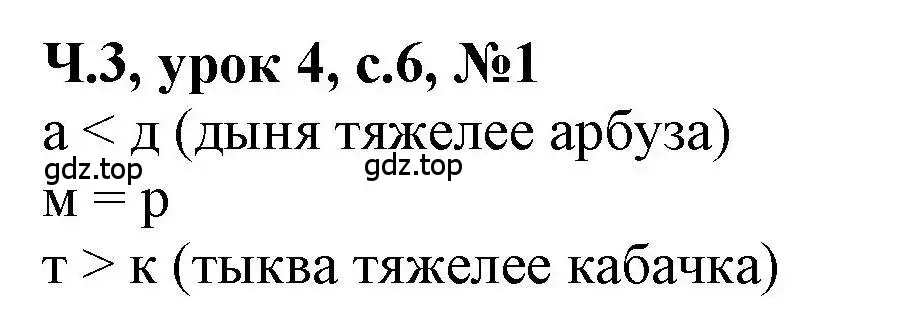 Ч.3, урок 4, с.6, №1

а < д (дыня тяжелее арбуза)

gdz.top gdz.top

м = р

т > к (тыква тяжелее кабачка)